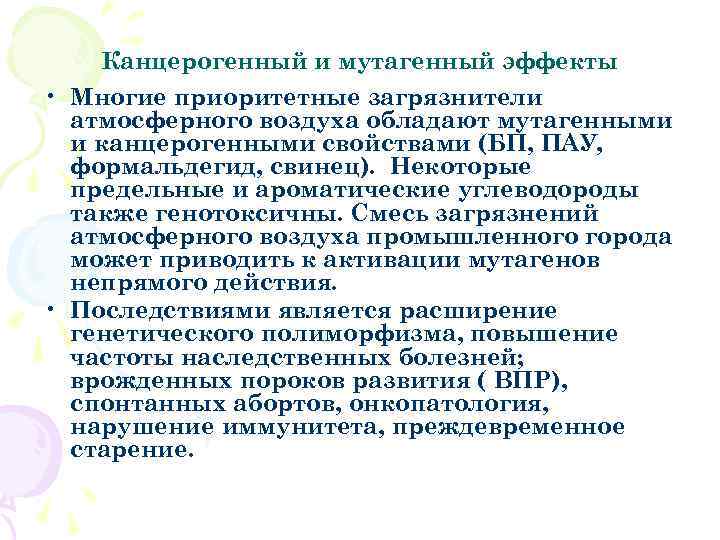 Канцерогенный и мутагенный эффекты

• Многие приоритетные загрязнители атмосферного воздуха обладают мутагенными и канцерогенными свойствами (БП, ПАУ, формальдегид, свинец). Некоторые предельные и ароматические углеводороды также генотоксичны. Смесь загрязнений атмосферного воздуха промышленного города может приводить к активации мутагенов непрямого действия.

• Последствиями является расширение генетического полиморфизма, повышение частоты наследственных болезней; врожденных пороков развития ( ВПР), спонтанных абортов, онкопатология, нарушение иммунитета, преждевременное старение.